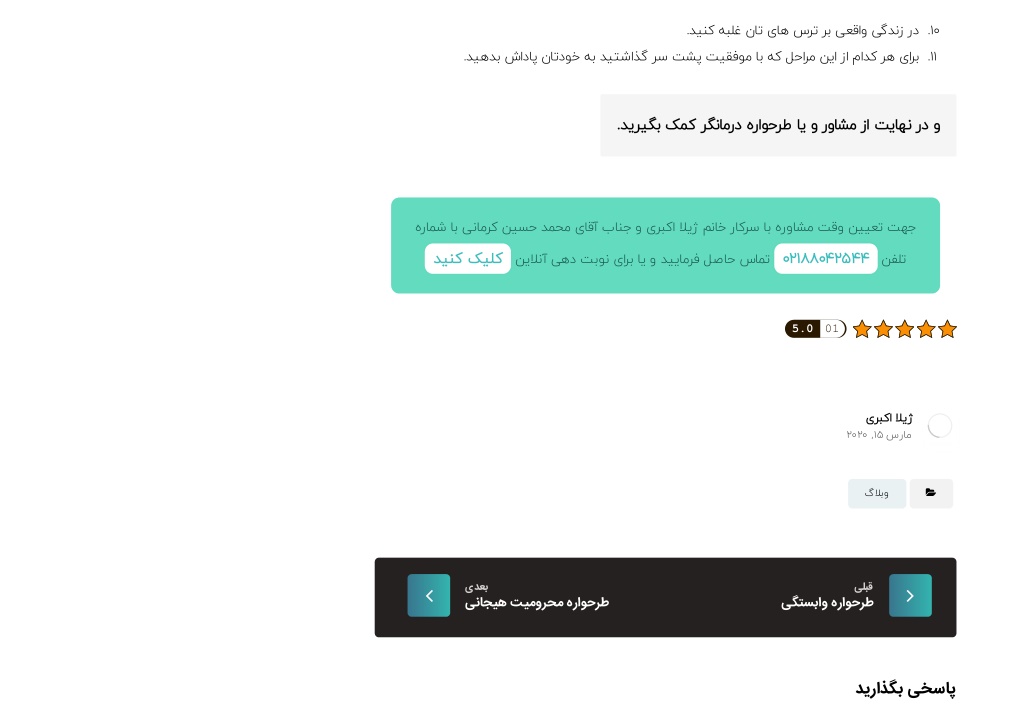 ۱۰. در زندگی واقعی بر ترس های تان غلبه کنید.
۱۱. برای هر کدام از این مراحل که با موفقیت پشت سر گذاشتید به خودتان پاداش بدهید.

و در نهایت از مشاور و یا طرحواره درمانگر کمک بگیرید.

جهت تعیین وقت مشاوره با سرکار خانم ژیلا اکبری و جناب آقای محمد حسین کرمانی با شماره تلفن ۰۲۱۸۸۰۴۲۵۴۴ تماس حاصل فرمایید و یا برای نوبت دهی آنلاین کلیک کنید

01 5.0

ژیلا اکبری
مارس ۱۵, ۲۰۲۰

وبلاگ

قبلی
طرحواره وابستگی

بعدی
طرحواره محرومیت هیجانی

پاسخی بگذارید